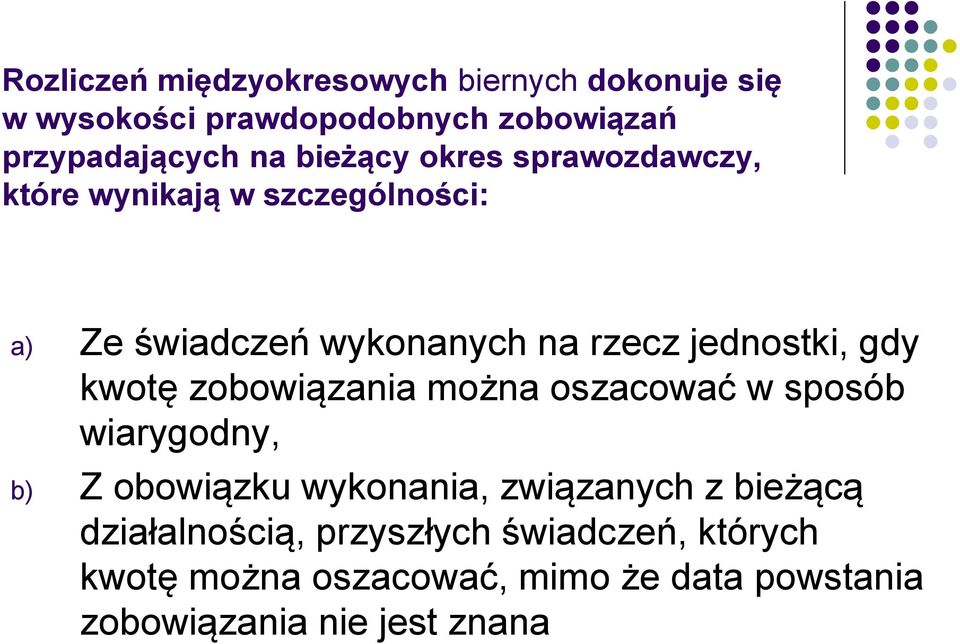 Rozliczeń międzyokresowych biernych dokonuje się w wysokości prawdopodobnych zobowiązań przypadających na bieżący okres sprawozdawczy, które wynikają w szczególności:

a) Ze świadczeń wykonanych na rzecz jednostki, gdy kwotę zobowiązania można oszacować w sposób wiarygodny,

b) Z obowiązku wykonania, związanych z bieżącą działalnością, przyszłych świadczeń, których kwotę można oszacować, mimo że data powstania zobowiązania nie jest znana